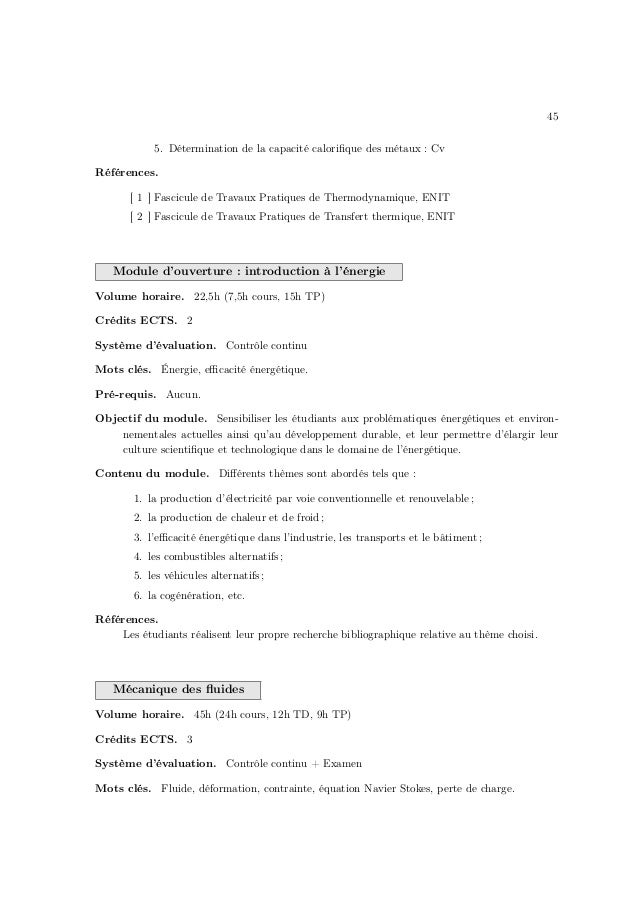 45

5. Détermination de la capacité calorifique des métaux : Cv

Références.

[ 1 ] Fascicule de Travaux Pratiques de Thermodynamique, ENIT
[ 2 ] Fascicule de Travaux Pratiques de Transfert thermique, ENIT

Module d'ouverture : introduction à l'énergie

Volume horaire. 22,5h (7,5h cours, 15h TP)

Crédits ECTS. 2

Système d'évaluation. Contrôle continu

Mots clés. Énergie, efficacité énergétique.

Pré-requis. Aucun.

Objectif du module. Sensibiliser les étudiants aux problématiques énergétiques et environnementales actuelles ainsi qu'au développement durable, et leur permettre d'élargir leur culture scientifique et technologique dans le domaine de l'énergétique.

Contenu du module. Différents thèmes sont abordés tels que :

1. la production d'électricité par voie conventionnelle et renouvelable ;
2. la production de chaleur et de froid ;
3. l'efficacité énergétique dans l'industrie, les transports et le bâtiment ;
4. les combustibles alternatifs ;
5. les véhicules alternatifs ;
6. la cogénération, etc.

Références.
Les étudiants réalisent leur propre recherche bibliographique relative au thème choisi.

Mécanique des fluides

Volume horaire. 45h (24h cours, 12h TD, 9h TP)

Crédits ECTS. 3

Système d'évaluation. Contrôle continu + Examen

Mots clés. Fluide, déformation, contrainte, équation Navier Stokes, perte de charge.